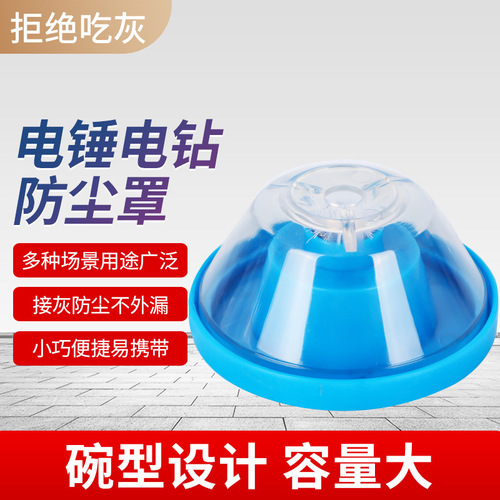 拒绝吃灰

电锤电钻
防尘罩

多种场景用途广泛

接灰防尘不外漏

小巧便捷易携带

碗型设计 容量大